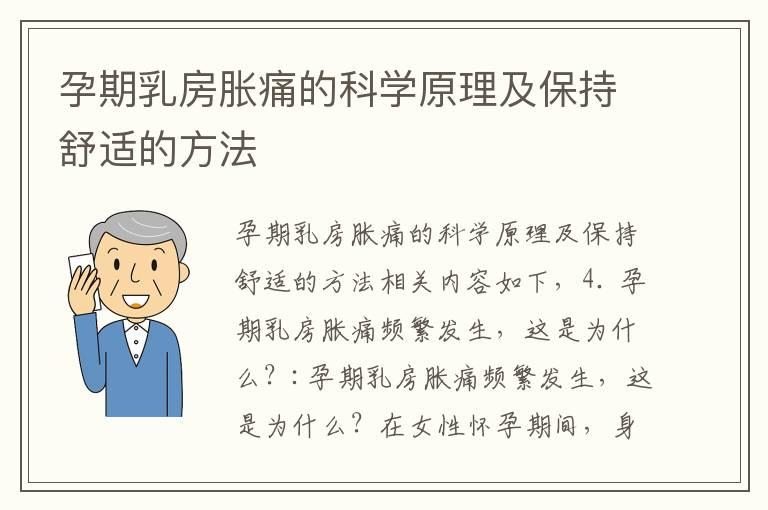 孕期乳房胀痛的科学原理及保持舒适的方法

孕期乳房胀痛的科学原理及保持舒适的方法相关内容如下，4. 孕期乳房胀痛频繁发生，这是为什么？：孕期乳房胀痛频繁发生，这是为什么？在女性怀孕期间，身